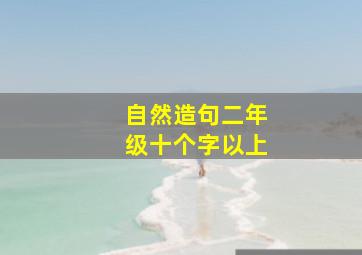 自然造句二年级十个字以上